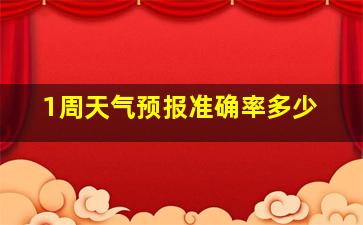 1周天气预报准确率多少